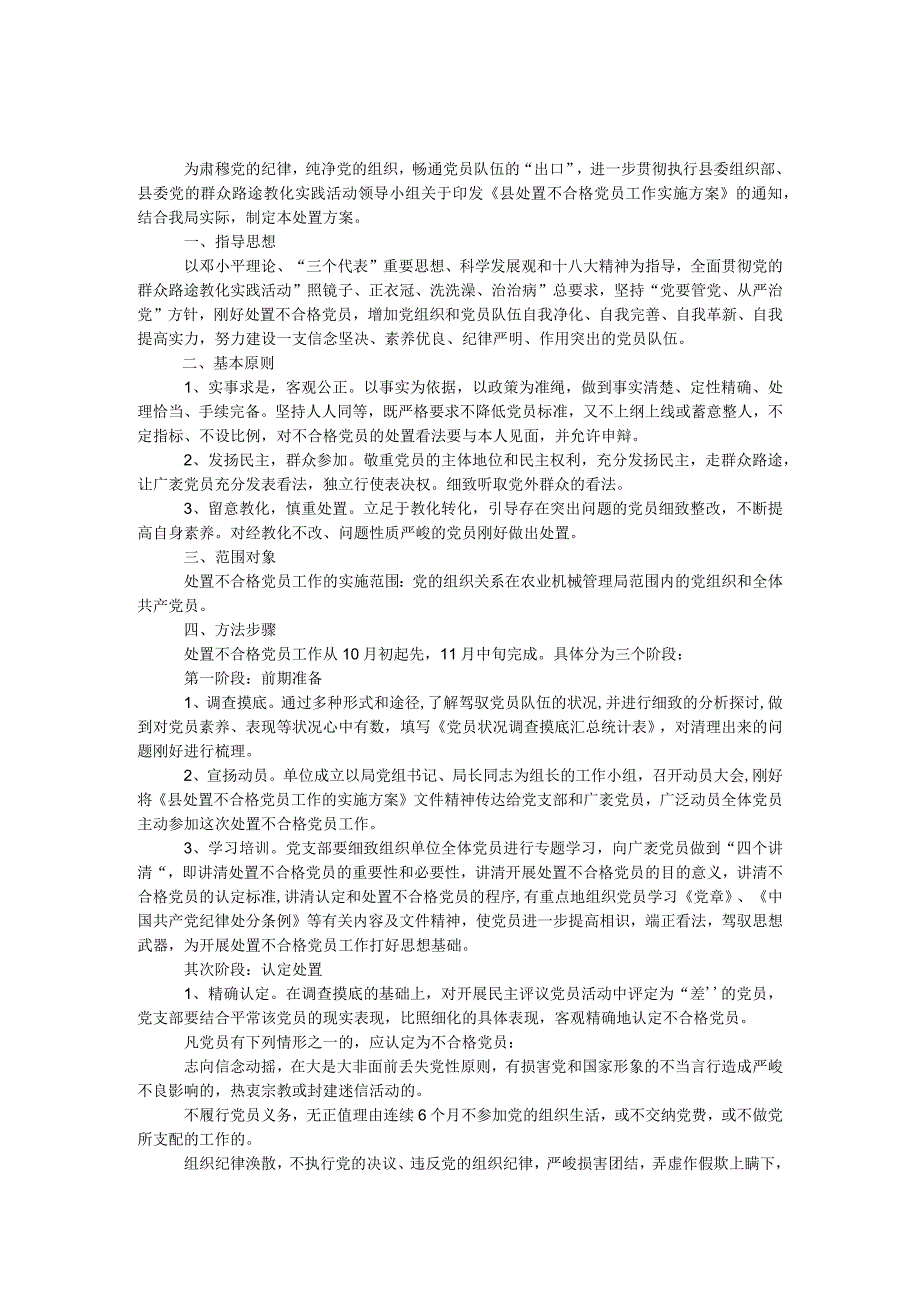 为肃穆党的纪律，纯净党的组织，畅通党员队伍的“出口”，进一步贯彻执行县委组织部、县委党的群众路途教化实践活动领导小组关于印发《县处置不合格党员工作实施方案》的通知，结合我局实际，制定本处置方案。

一、指导思想

以邓小平理论、“三个代表”重要思想、科学发展观和十八大精神为指导，全面贯彻党的群众路途教化实践活动”照镜子、正衣冠、洗洗澡、治治病”总要求，坚持“党要管党、从严治党”方针，刚好处置不合格党员，增加党组织和党员队伍自我净化、自我完善、自我革新、自我提高实力，努力建设一支信念坚决、素养优良、纪律严明、作用突出的党员队伍。

二、基本原则

1、实事求是，客观公正。以事实为依据，以政策为准绳，做到事实清楚、定性精确、处理恰当、手续完备。坚持人人同等，既严格要求不降低党员标准，又不上纲上线或蓄意整人，不定指标、不设比例，对不合格党员的处置看法要与本人见面，并允许申辩。

2、发扬民主，群众参加。敬重党员的主体地位和民主权利，充分发扬民主，走群众路途，让广袤党员充分发表看法，独立行使表决权。细致听取党外群众的看法。

3、留意教化，慎重处置。立足于教化转化，引导存在突出问题的党员细致整改，不断提高自身素养。对经教化不改、问题性质严峻的党员刚好做出处置。

三、范围对象

处置不合格党员工作的实施范围：党的组织关系在农业机械管理局范围内的党组织和全体共产党员。

四、方法步骤

处置不合格党员工作从10月初起先，11月中旬完成。具体分为三个阶段：

第一阶段：前期准备

1、调查摸底。通过多种形式和途径，了解驾驭党员队伍的状况，并进行细致的分析探讨，做到对党员素养、表现等状况心中有数，填写《党员状况调查摸底汇总统计表》，对清理出来的问题刚好进行梳理。

2、宣扬动员。单位成立以局党组书记、局长同志为组长的工作小组，召开动员大会，刚好将《县处置不合格党员工作的实施方案》文件精神传达给党支部和广袤党员，广泛动员全体党员主动参加这次处置不合格党员工作。

3、学习培训。党支部要细致组织单位全体党员进行专题学习，向广袤党员做到“四个讲清“，即讲清处置不合格党员的重要性和必要性，讲清开展处置不合格党员的目的意义，讲清不合格党员的认定标准，讲清认定和处置不合格党员的程序，有重点地组织党员学习《党章》、《中国共产党纪律处分条例》等有关内容及文件精神，使党员进一步提高相识，端正看法，驾驭思想武器，为开展处置不合格党员工作打好思想基础。

其次阶段：认定处置

1、精确认定。在调查摸底的基础上，对开展民主评议党员活动中评定为“差’’的党员，党支部要结合平常该党员的现实表现，比照细化的具体表现，客观精确地认定不合格党员。

凡党员有下列情形之一的，应认定为不合格党员：

志向信念动摇，在大是大非面前丢失党性原则，有损害党和国家形象的不当言行造成严峻不良影响的，热衷宗教或封建迷信活动的。

不履行党员义务，无正值理由连续6个月不参加党的组织生活，或不交纳党费，或不做党所支配的工作的。

组织纪律涣散，不执行党的决议、违反党的组织纪律，严峻损害团结，弄虚作假欺上瞒下，